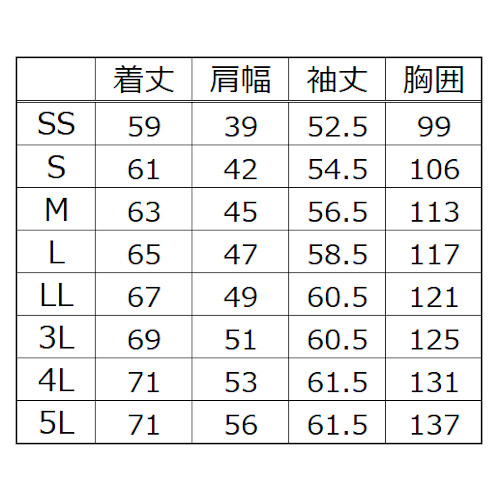 |  | 着丈 | 肩幅 | 袖丈 | 胸囲 |
|---|---|---|---|---|
| SS | 59 | 39 | 52.5 | 99 |
| S | 61 | 42 | 54.5 | 106 |
| M | 63 | 45 | 56.5 | 113 |
| L | 65 | 47 | 58.5 | 117 |
| LL | 67 | 49 | 60.5 | 121 |
| 3L | 69 | 51 | 60.5 | 125 |
| 4L | 71 | 53 | 61.5 | 131 |
| 5L | 71 | 56 | 61.5 | 137 |